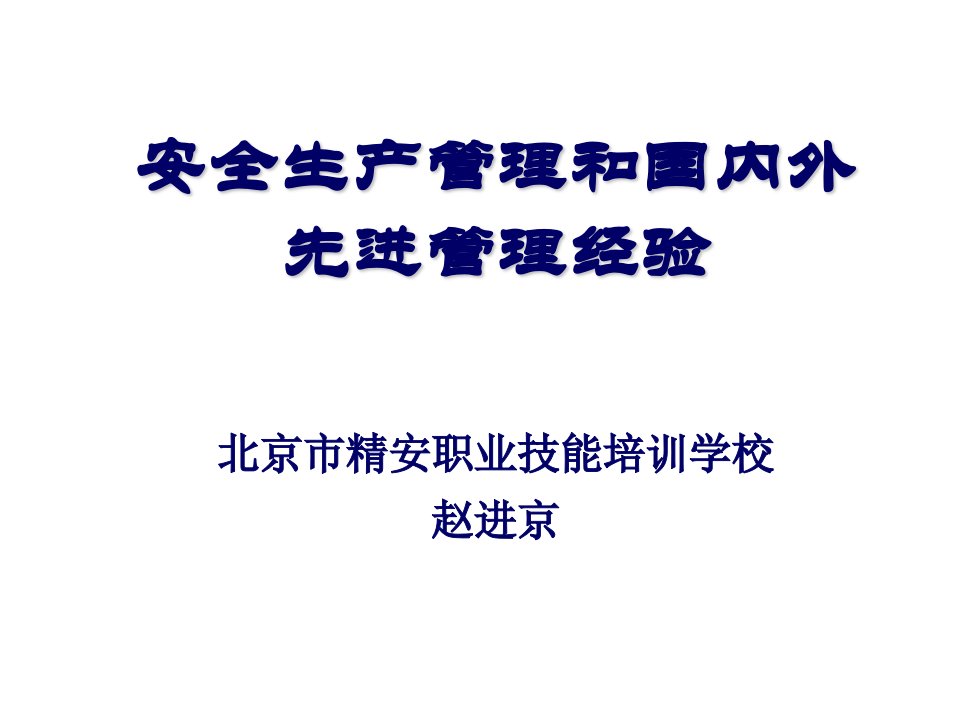 安全生产管理和国内外先进管理经验

北京市精安职业技能培训学校
赵进京